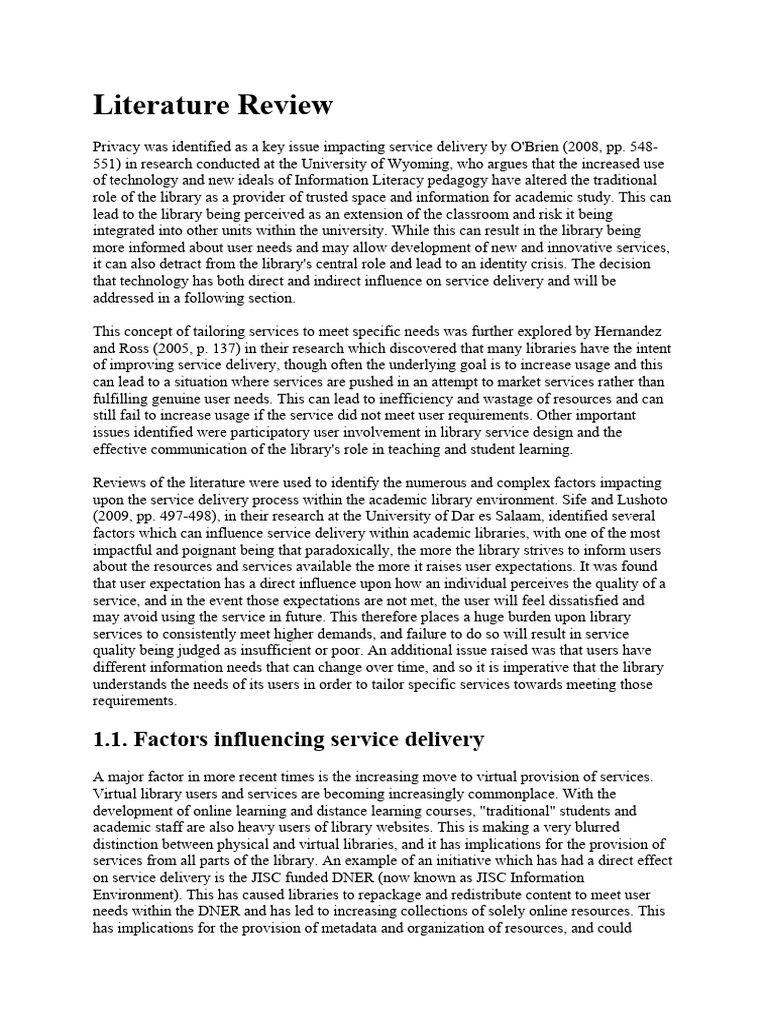 Literature Review

Privacy was identified as a key issue impacting service delivery by O'Brien (2008, pp. 548-551) in research conducted at the University of Wyoming, who argues that the increased use of technology and new ideals of Information Literacy pedagogy have altered the traditional role of the library as a provider of trusted space and information for academic study. This can lead to the library being perceived as an extension of the classroom and risk it being integrated into other units within the university. While this can result in the library being more informed about user needs and may allow development of new and innovative services, it can also detract from the library's central role and lead to an identity crisis. The decision that technology has both direct and indirect influence on service delivery and will be addressed in a following section.

This concept of tailoring services to meet specific needs was further explored by Hernandez and Ross (2005, p. 137) in their research which discovered that many libraries have the intent of improving service delivery, though often the underlying goal is to increase usage and this can lead to a situation where services are pushed in an attempt to market services rather than fulfilling genuine user needs. This can lead to inefficiency and wastage of resources and can still fail to increase usage if the service did not meet user requirements. Other important issues identified were participatory user involvement in library service design and the effective communication of the library's role in teaching and student learning.

Reviews of the literature were used to identify the numerous and complex factors impacting upon the service delivery process within the academic library environment. Sife and Lushoto (2009, pp. 497-498), in their research at the University of Dar es Salaam, identified several factors which can influence service delivery within academic libraries, with one of the most impactful and poignant being that paradoxically, the more the library strives to inform users about the resources and services available the more it raises user expectations. It was found that user expectation has a direct influence upon how an individual perceives the quality of a service, and in the event those expectations are not met, the user will feel dissatisfied and may avoid using the service in future. This therefore places a huge burden upon library services to consistently meet higher demands, and failure to do so will result in service quality being judged as insufficient or poor. An additional issue raised was that users have different information needs that can change over time, and so it is imperative that the library understands the needs of its users in order to tailor specific services towards meeting those requirements.

1.1. Factors influencing service delivery

A major factor in more recent times is the increasing move to virtual provision of services. Virtual library users and services are becoming increasingly commonplace. With the development of online learning and distance learning courses, "traditional" students and academic staff are also heavy users of library websites. This is making a very blurred distinction between physical and virtual libraries, and it has implications for the provision of services from all parts of the library. An example of an initiative which has had a direct effect on service delivery is the JISC funded DNER (now known as JISC Information Environment). This has caused libraries to repackage and redistribute content to meet user needs within the DNER and has led to increasing collections of solely online resources. This has implications for the provision of metadata and organization of resources, and could